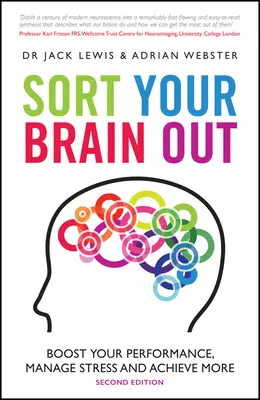 'Distils a century of modern neuroscience into a remarkably fast-flowing and easy-to-read synthesis that describes what our brains do and how we can get the most out of them'
Professor Karl Friston FRS, Wellcome Trust Centre for Neuroimaging, University College London

DR JACK LEWIS & ADRIAN WEBSTER

SORT YOUR BRAIN OUT

BOOST YOUR PERFORMANCE, MANAGE STRESS AND ACHIEVE MORE
SECOND EDITION